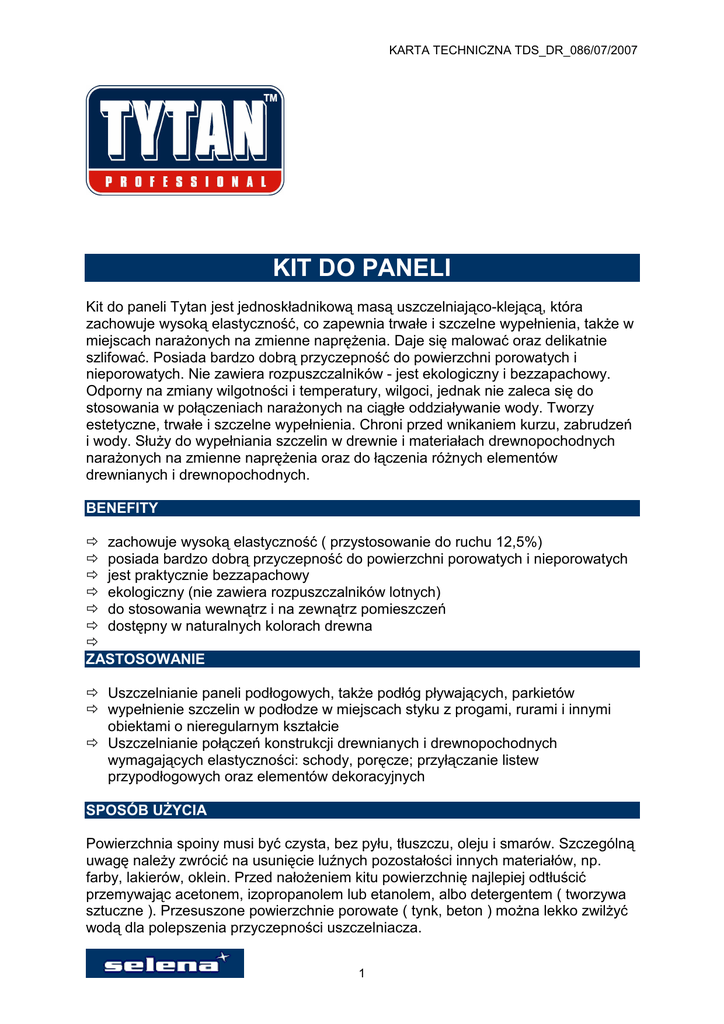 KARTA TECHNICZNA TDS_DR_086/07/2007

TYTAN™
PROFESSIONAL

KIT DO PANELI

Kit do paneli Tytan jest jednoskładnikową masą uszczelniająco-klejącą, która zachowuje wysoką elastyczność, co zapewnia trwałe i szczelne wypełnienia, także w miejscach narażonych na zmienne naprężenia. Daje się malować oraz delikatnie szlifować. Posiada bardzo dobrą przyczepność do powierzchni porowatych i nieporowatych. Nie zawiera rozpuszczalników - jest ekologiczny i bezzapachowy. Odporny na zmiany wilgotności i temperatury, wilgoci, jednak nie zaleca się do stosowania w połączeniach narażonych na ciągłe oddziaływanie wody. Tworzy estetyczne, trwałe i szczelne wypełnienia. Chroni przed wnikaniem kurzu, zabrudzeń i wody. Służy do wypełniania szczelin w drewnie i materiałach drewnopochodnych narażonych na zmienne naprężenia oraz do łączenia różnych elementów drewnianych i drewnopochodnych.

BENEFITY

⇨ zachowuje wysoką elastyczność ( przystosowanie do ruchu 12,5%)
⇨ posiada bardzo dobrą przyczepność do powierzchni porowatych i nieporowatych
⇨ jest praktycznie bezzapachowy
⇨ ekologiczny (nie zawiera rozpuszczalników lotnych)
⇨ do stosowania wewnątrz i na zewnątrz pomieszczeń
⇨ dostępny w naturalnych kolorach drewna
⇨

ZASTOSOWANIE

⇨ Uszczelnianie paneli podłogowych, także podłóg pływających, parkietów
⇨ wypełnienie szczelin w podłodze w miejscach styku z progami, rurami i innymi obiektami o nieregularnym kształcie
⇨ Uszczelnianie połączeń konstrukcji drewnianych i drewnopochodnych wymagających elastyczności: schody, poręcze; przyłączanie listew przypodłogowych oraz elementów dekoracyjnych

SPOSÓB UŻYCIA

Powierzchnia spoiny musi być czysta, bez pyłu, tłuszczu, oleju i smarów. Szczególną uwagę należy zwrócić na usunięcie luźnych pozostałości innych materiałów, np. farby, lakierów, oklein. Przed nałożeniem kitu powierzchnię najlepiej odtłuścić przemywając acetonem, izopropanolem lub etanolem, albo detergentem ( tworzywa sztuczne ). Przesuszone powierzchnie porowate ( tynk, beton ) można lekko zwilżyć wodą dla polepszenia przyczepności uszczelniacza.

selena

1